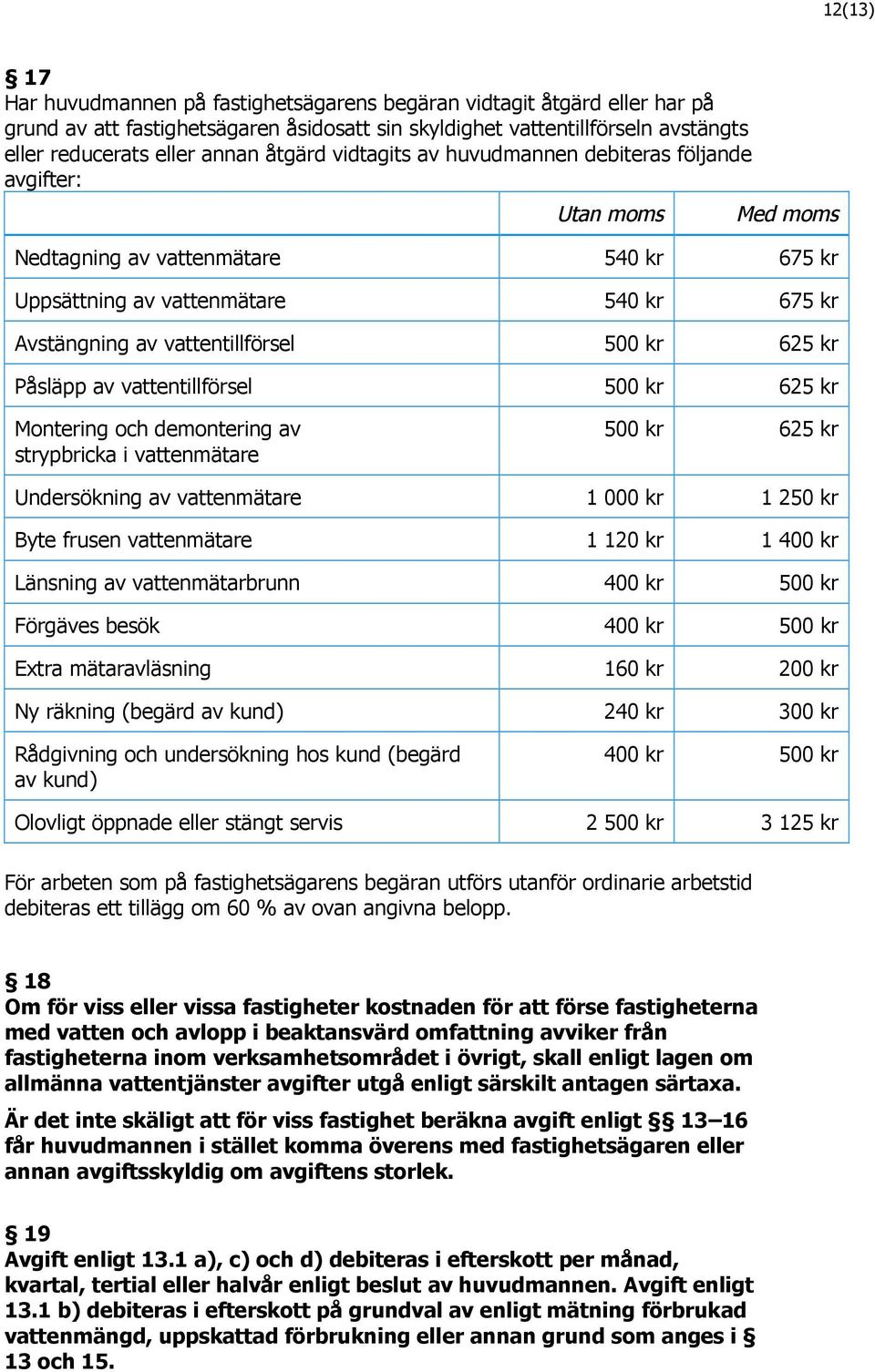 12(13)

§ 17
Har huvudmannen på fastighetsägarens begäran vidtagit åtgärd eller har på grund av att fastighetsägaren åsidosatt sin skyldighet vattentillförseln avstängts eller reducerats eller annan åtgärd vidtagits av huvudmannen debiteras följande avgifter:

| | Utan moms | Med moms |
|---|---|---|
| Nedtagning av vattenmätare | 540 kr | 675 kr |
| Uppsättning av vattenmätare | 540 kr | 675 kr |
| Avstängning av vattentillförsel | 500 kr | 625 kr |
| Påsläpp av vattentillförsel | 500 kr | 625 kr |
| Montering och demontering av strypbricka i vattenmätare | 500 kr | 625 kr |
| Undersökning av vattenmätare | 1 000 kr | 1 250 kr |
| Byte frusen vattenmätare | 1 120 kr | 1 400 kr |
| Länsning av vattenmätarbrunn | 400 kr | 500 kr |
| Förgäves besök | 400 kr | 500 kr |
| Extra mätaravläsning | 160 kr | 200 kr |
| Ny räkning (begärd av kund) | 240 kr | 300 kr |
| Rådgivning och undersökning hos kund (begärd av kund) | 400 kr | 500 kr |
| Olovligt öppnade eller stängt servis | 2 500 kr | 3 125 kr |

För arbeten som på fastighetsägarens begäran utförs utanför ordinarie arbetstid debiteras ett tillägg om 60 % av ovan angivna belopp.

§ 18
Om för viss eller vissa fastigheter kostnaden för att förse fastigheterna med vatten och avlopp i beaktansvärd omfattning avviker från fastigheterna inom verksamhetsområdet i övrigt, skall enligt lagen om allmänna vattentjänster avgifter utgå enligt särskilt antagen särtaxa.

Är det inte skäligt att för viss fastighet beräkna avgift enligt §§ 13–16 får huvudmannen i stället komma överens med fastighetsägaren eller annan avgiftsskyldig om avgiftens storlek.

§ 19
Avgift enligt 13.1 a), c) och d) debiteras i efterskott per månad, kvartal, tertial eller halvår enligt beslut av huvudmannen. Avgift enligt 13.1 b) debiteras i efterskott på grundval av enligt mätning förbrukad vattenmängd, uppskattad förbrukning eller annan grund som anges i § 13 och 15.